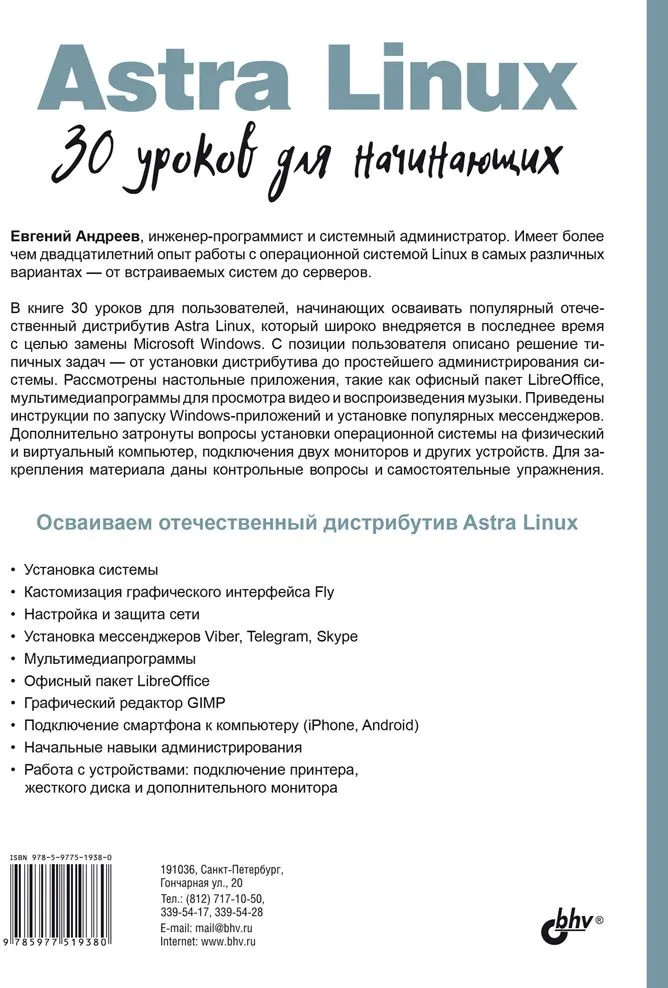 Astra Linux

30 уроков для начинающих

Евгений Андреев, инженер-программист и системный администратор. Имеет более чем двадцатилетний опыт работы с операционной системой Linux в самых различных вариантах — от встраиваемых систем до серверов.

В книге 30 уроков для пользователей, начинающих осваивать популярный отечественный дистрибутив Astra Linux, который широко внедряется в последнее время с целью замены Microsoft Windows. С позиции пользователя описано решение типичных задач — от установки дистрибутива до простейшего администрирования системы. Рассмотрены настольные приложения, такие как офисный пакет LibreOffice, мультимедиапрограммы для просмотра видео и воспроизведения музыки. Приведены инструкции по запуску Windows-приложений и установке популярных мессенджеров. Дополнительно затронуты вопросы установки операционной системы на физический и виртуальный компьютер, подключения двух мониторов и других устройств. Для закрепления материала даны контрольные вопросы и самостоятельные упражнения.

Осваиваем отечественный дистрибутив Astra Linux

• Установка системы
• Кастомизация графического интерфейса Fly
• Настройка и защита сети
• Установка мессенджеров Viber, Telegram, Skype
• Мультимедиапрограммы
• Офисный пакет LibreOffice
• Графический редактор GIMP
• Подключение смартфона к компьютеру (iPhone, Android)
• Начальные навыки администрирования
• Работа с устройствами: подключение принтера, жесткого диска и дополнительного монитора

ISBN 978-5-9775-1938-0

9 785977 519380

191036, Санкт-Петербург, Гончарная ул., 20
Тел.: (812) 717-10-50, 339-54-17, 339-54-28
E-mail: mail@bhv.ru
Internet: www.bhv.ru

bhv®